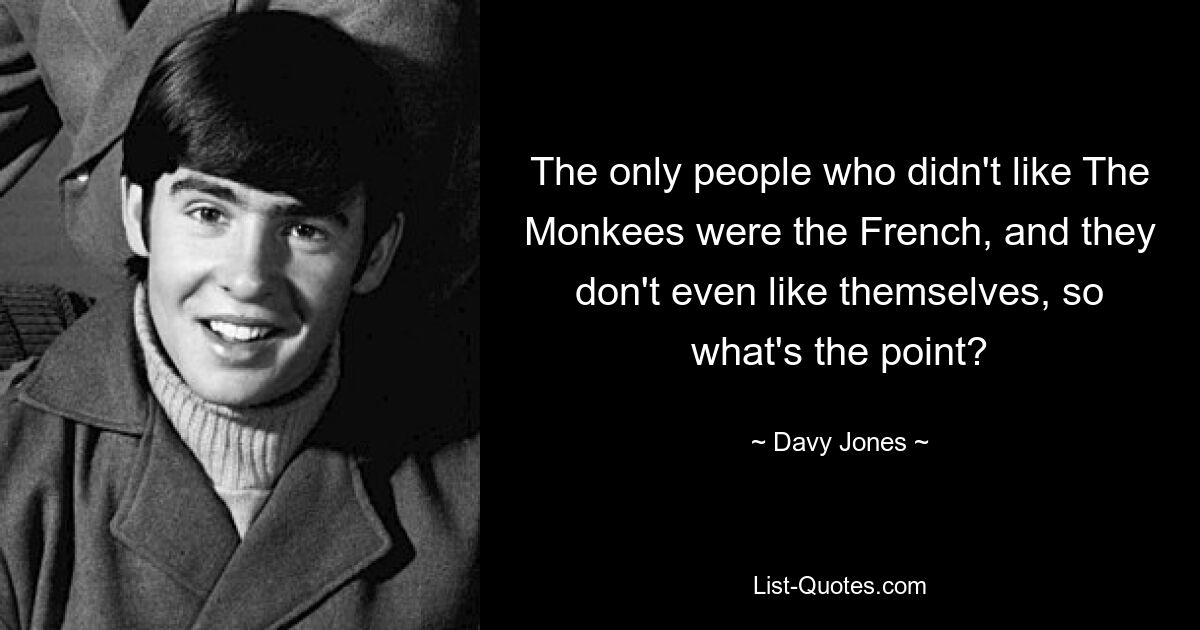 The only people who didn't like The Monkees were the French, and they don't even like themselves, so what's the point?

~ Davy Jones ~

List-Quotes.com